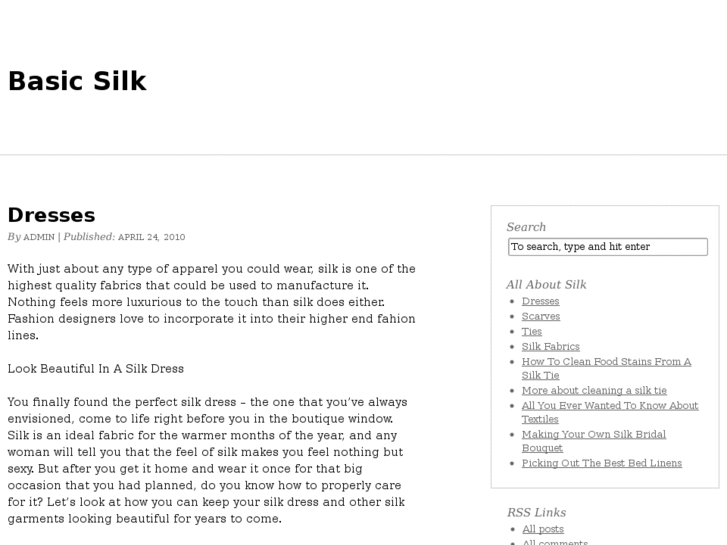 Basic Silk

Dresses

By ADMIN | Published: APRIL 24, 2010

With just about any type of apparel you could wear, silk is one of the highest quality fabrics that could be used to manufacture it. Nothing feels more luxurious to the touch than silk does either. Fashion designers love to incorporate it into their higher end fahion lines.

Look Beautiful In A Silk Dress

You finally found the perfect silk dress – the one that you've always envisioned, come to life right before you in the boutique window. Silk is an ideal fabric for the warmer months of the year, and any woman will tell you that the feel of silk makes you feel nothing but sexy. But after you get it home and wear it once for that big occasion that you had planned, do you know how to properly care for it? Let's look at how you can keep your silk dress and other silk garments looking beautiful for years to come.

Search

To search, type and hit enter

All About Silk

- Dresses
- Scarves
- Ties
- Silk Fabrics
- How To Clean Food Stains From A Silk Tie
- More about cleaning a silk tie
- All You Ever Wanted To Know About Textiles
- Making Your Own Silk Bridal Bouquet
- Picking Out The Best Bed Linens

RSS Links

- All posts
- All comments